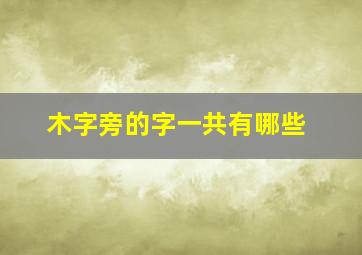 木字旁的字一共有哪些